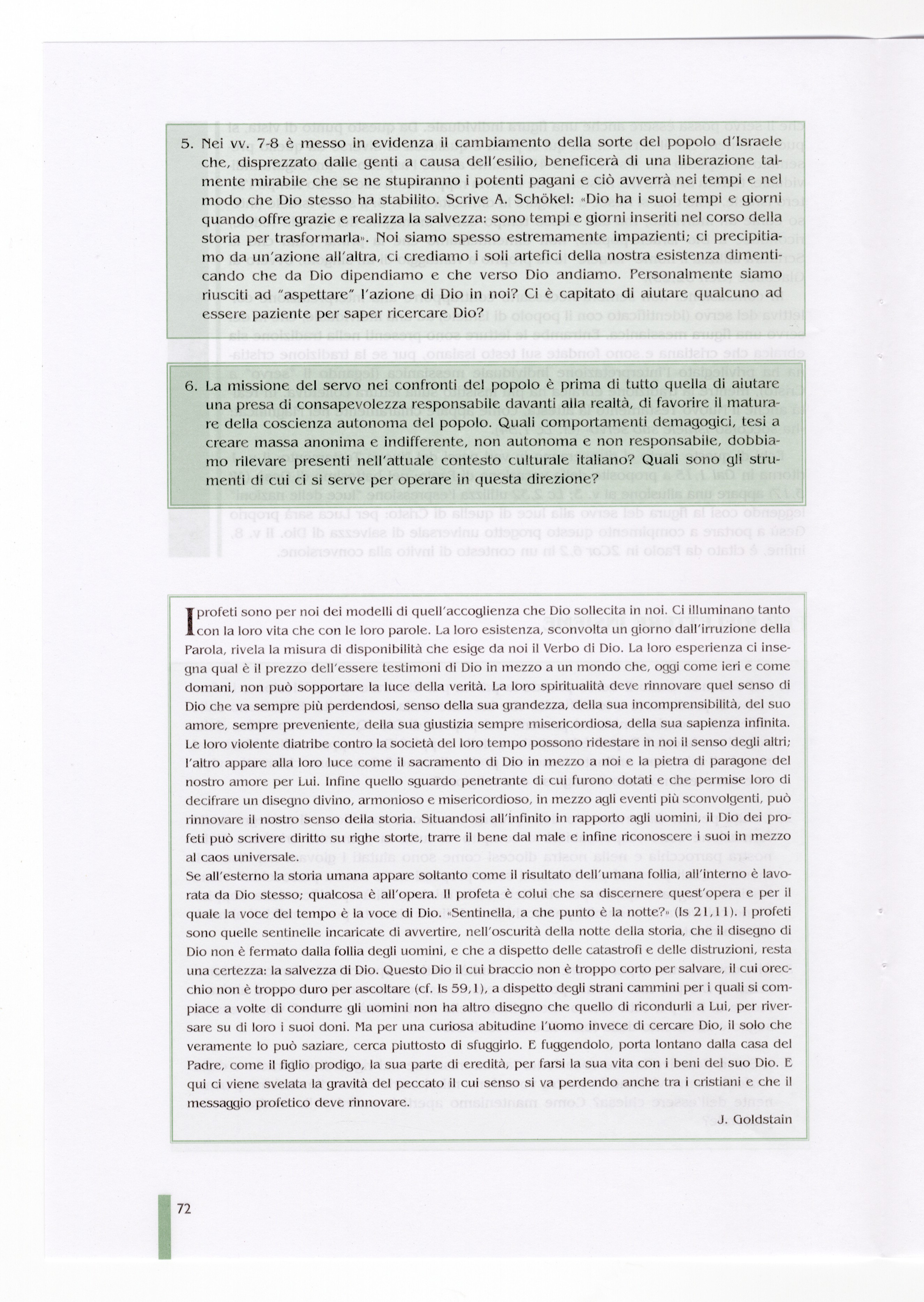 5. Nei vv. 7-8 è messo in evidenza il cambiamento della sorte del popolo d'Israele che, disprezzato dalle genti a causa dell'esilio, beneficerà di una liberazione talmente mirabile che se ne stupiranno i potenti pagani e ciò avverrà nei tempi e nel modo che Dio stesso ha stabilito. Scrive A. Schökel: «Dio ha i suoi tempi e giorni quando offre grazie e realizza la salvezza: sono tempi e giorni inseriti nel corso della storia per trasformarla». Noi siamo spesso estremamente impazienti; ci precipitiamo da un'azione all'altra, ci crediamo i soli artefici della nostra esistenza dimenticando che da Dio dipendiamo e che verso Dio andiamo. Personalmente siamo riusciti ad "aspettare" l'azione di Dio in noi? Ci è capitato di aiutare qualcuno ad essere paziente per saper ricercare Dio?

6. La missione del servo nei confronti del popolo è prima di tutto quella di aiutare una presa di consapevolezza responsabile davanti alla realtà, di favorire il maturare della coscienza autonoma del popolo. Quali comportamenti demagogici, tesi a creare massa anonima e indifferente, non autonoma e non responsabile, dobbiamo rilevare presenti nell'attuale contesto culturale italiano? Quali sono gli strumenti di cui ci si serve per operare in questa direzione?

I profeti sono per noi dei modelli di quell'accoglienza che Dio sollecita in noi. Ci illuminano tanto con la loro vita che con le loro parole. La loro esistenza, sconvolta un giorno dall'irruzione della Parola, rivela la misura di disponibilità che esige da noi il Verbo di Dio. La loro esperienza ci insegna qual è il prezzo dell'essere testimoni di Dio in mezzo a un mondo che, oggi come ieri e come domani, non può sopportare la luce della verità. La loro spiritualità deve rinnovare quel senso di Dio che va sempre più perdendosi, senso della sua grandezza, della sua incomprensibilità, del suo amore, sempre preveniente, della sua giustizia sempre misericordiosa, della sua sapienza infinita. Le loro violente diatribe contro la società del loro tempo possono ridestare in noi il senso degli altri; l'altro appare alla loro luce come il sacramento di Dio in mezzo a noi e la pietra di paragone del nostro amore per Lui. Infine quello sguardo penetrante di cui furono dotati e che permise loro di decifrare un disegno divino, armonioso e misericordioso, in mezzo agli eventi più sconvolgenti, può rinnovare il nostro senso della storia. Situandosi all'infinito in rapporto agli uomini, il Dio dei profeti può scrivere diritto su righe storte, trarre il bene dal male e infine riconoscere i suoi in mezzo al caos universale.
Se all'esterno la storia umana appare soltanto come il risultato dell'umana follia, all'interno è lavorata da Dio stesso; qualcosa è all'opera. Il profeta è colui che sa discernere quest'opera e per il quale la voce del tempo è la voce di Dio. «Sentinella, a che punto è la notte?» (Is 21,11). I profeti sono quelle sentinelle incaricate di avvertire, nell'oscurità della notte della storia, che il disegno di Dio non è fermato dalla follia degli uomini, e che a dispetto delle catastrofi e delle distruzioni, resta una certezza: la salvezza di Dio. Questo Dio il cui braccio non è troppo corto per salvare, il cui orecchio non è troppo duro per ascoltare (cf. Is 59,1), a dispetto degli strani cammini per i quali si compiace a volte di condurre gli uomini non ha altro disegno che quello di ricondurli a Lui, per riversare su di loro i suoi doni. Ma per una curiosa abitudine l'uomo invece di cercare Dio, il solo che veramente lo può saziare, cerca piuttosto di sfuggirlo. E fuggendolo, porta lontano dalla casa del Padre, come il figlio prodigo, la sua parte di eredità, per farsi la sua vita con i beni del suo Dio. E qui ci viene svelata la gravità del peccato il cui senso si va perdendo anche tra i cristiani e che il messaggio profetico deve rinnovare.
J. Goldstain

72